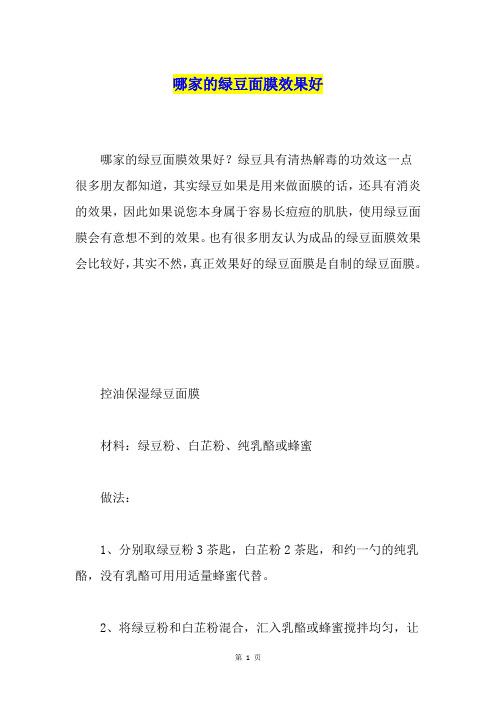 哪家的绿豆面膜效果好

哪家的绿豆面膜效果好？绿豆具有清热解毒的功效这一点很多朋友都知道，其实绿豆如果是用来做面膜的话，还具有消炎的效果，因此如果说您本身属于容易长痘痘的肌肤，使用绿豆面膜会有意想不到的效果。也有很多朋友认为成品的绿豆面膜效果会比较好，其实不然，真正效果好的绿豆面膜是自制的绿豆面膜。

控油保湿绿豆面膜

材料：绿豆粉、白芷粉、纯乳酪或蜂蜜

做法：

1、分别取绿豆粉 3 茶匙，白芷粉 2 茶匙，和约一勺的纯乳酪，没有乳酪可用用适量蜂蜜代替。

2、将绿豆粉和白芷粉混合，汇入乳酪或蜂蜜搅拌均匀，让

第 1 页